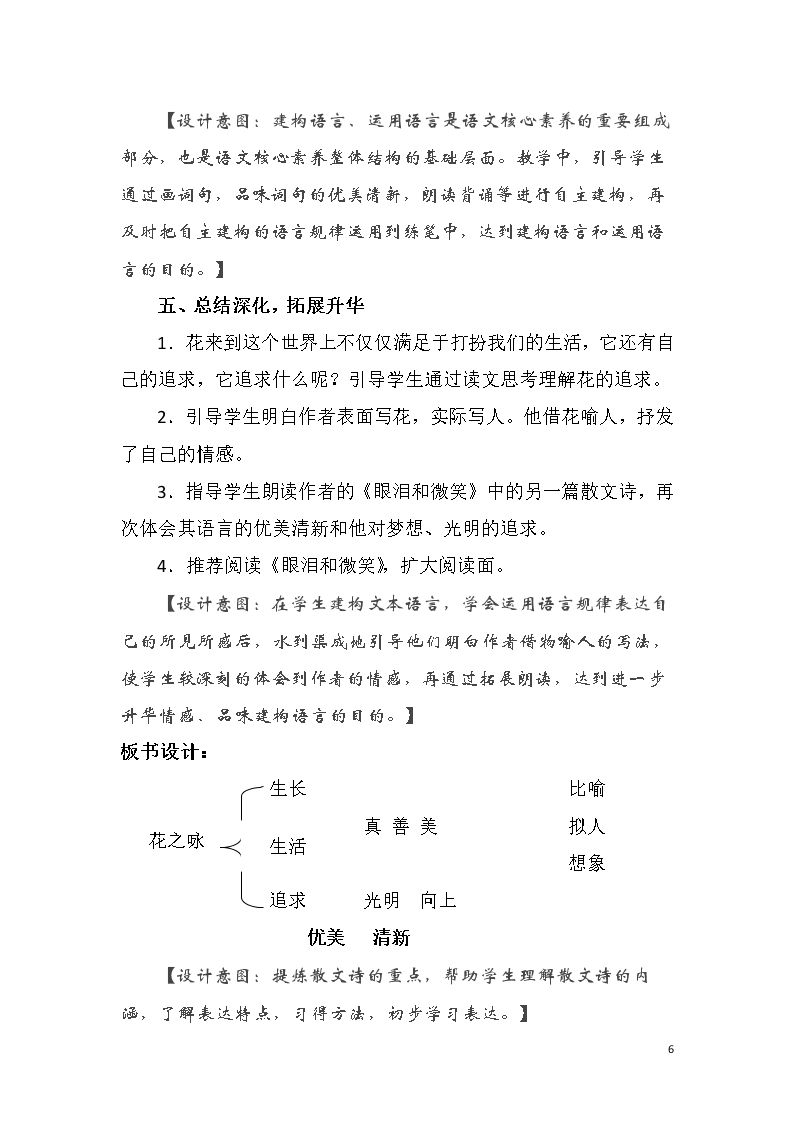 【设计意图：建构语言、运用语言是语文核心素养的重要组成部分，也是语文核心素养整体结构的基础层面。教学中，引导学生通过画词句，品味词句的优美清新，朗读背诵等进行自主建构，再及时把自主建构的语言规律运用到练笔中，达到建构语言和运用语言的目的。】

五、总结深化，拓展升华

1．花来到这个世界上不仅仅满足于打扮我们的生活，它还有自己的追求，它追求什么呢？引导学生通过读文思考理解花的追求。

2．引导学生明白作者表面写花，实际写人。他借花喻人，抒发了自己的情感。

3．指导学生朗读作者的《眼泪和微笑》中的另一篇散文诗，再次体会其语言的优美清新和他对梦想、光明的追求。

4．推荐阅读《眼泪和微笑》，扩大阅读面。

【设计意图：在学生建构文本语言，学会运用语言规律表达自己的所见所感后，水到渠成地引导他们明白作者借物喻人的写法，使学生较深刻的体会到作者的情感，再通过拓展朗读，达到进一步升华情感、品味建构语言的目的。】

板书设计：

花之咏
生长
生活
追求
真 善 美
光明 向上
比喻
拟人
想象
优美 清新

【设计意图：提炼散文诗的重点，帮助学生理解散文诗的内涵，了解表达特点，习得方法，初步学习表达。】

6